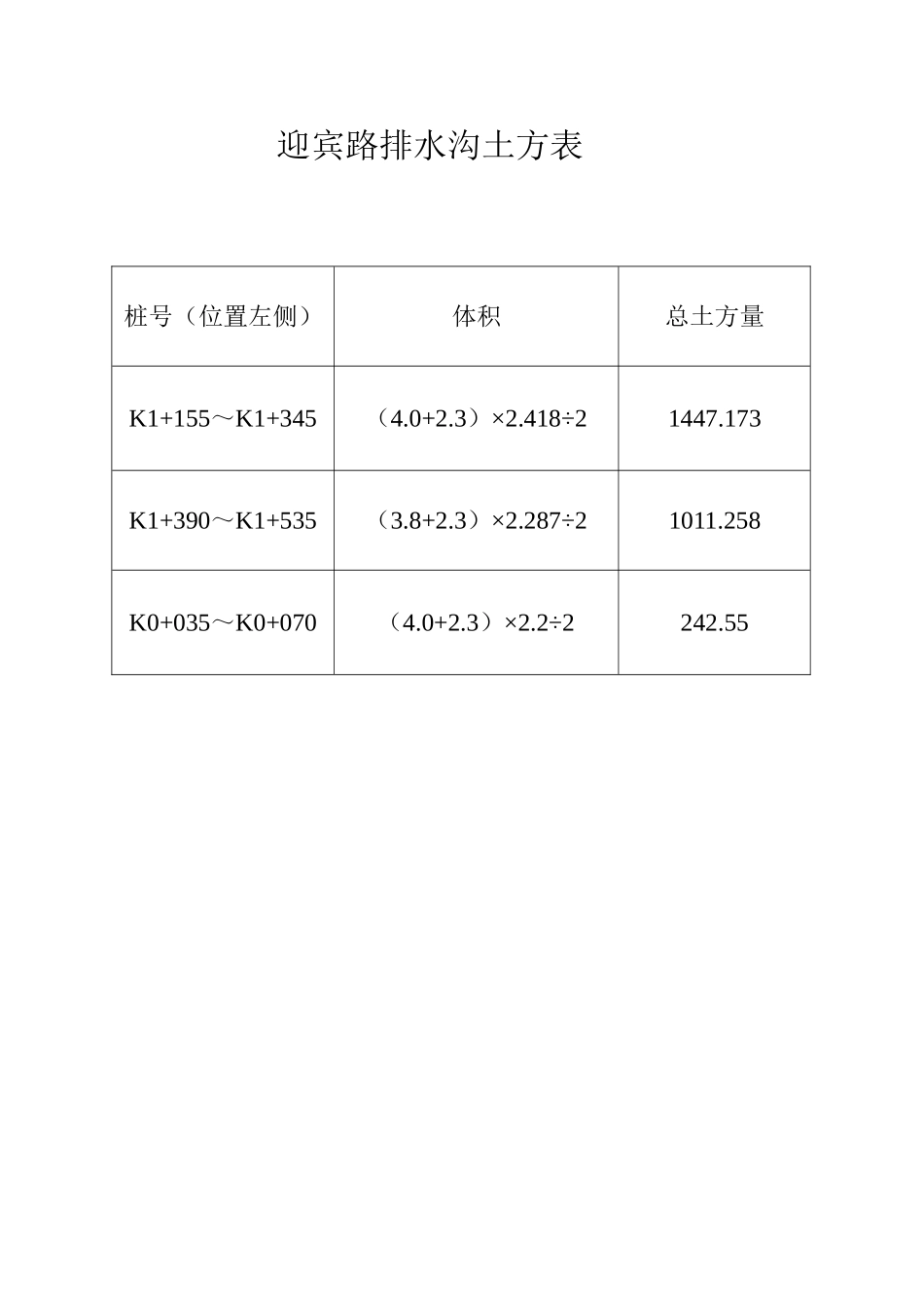 迎宾路排水沟土方表

| 桩号（位置左侧） | 体积 | 总土方量 |
|---|---|---|
| K1+155～K1+345 | （4.0+2.3）×2.418÷2 | 1447.173 |
| K1+390～K1+535 | （3.8+2.3）×2.287÷2 | 1011.258 |
| K0+035～K0+070 | （4.0+2.3）×2.2÷2 | 242.55 |